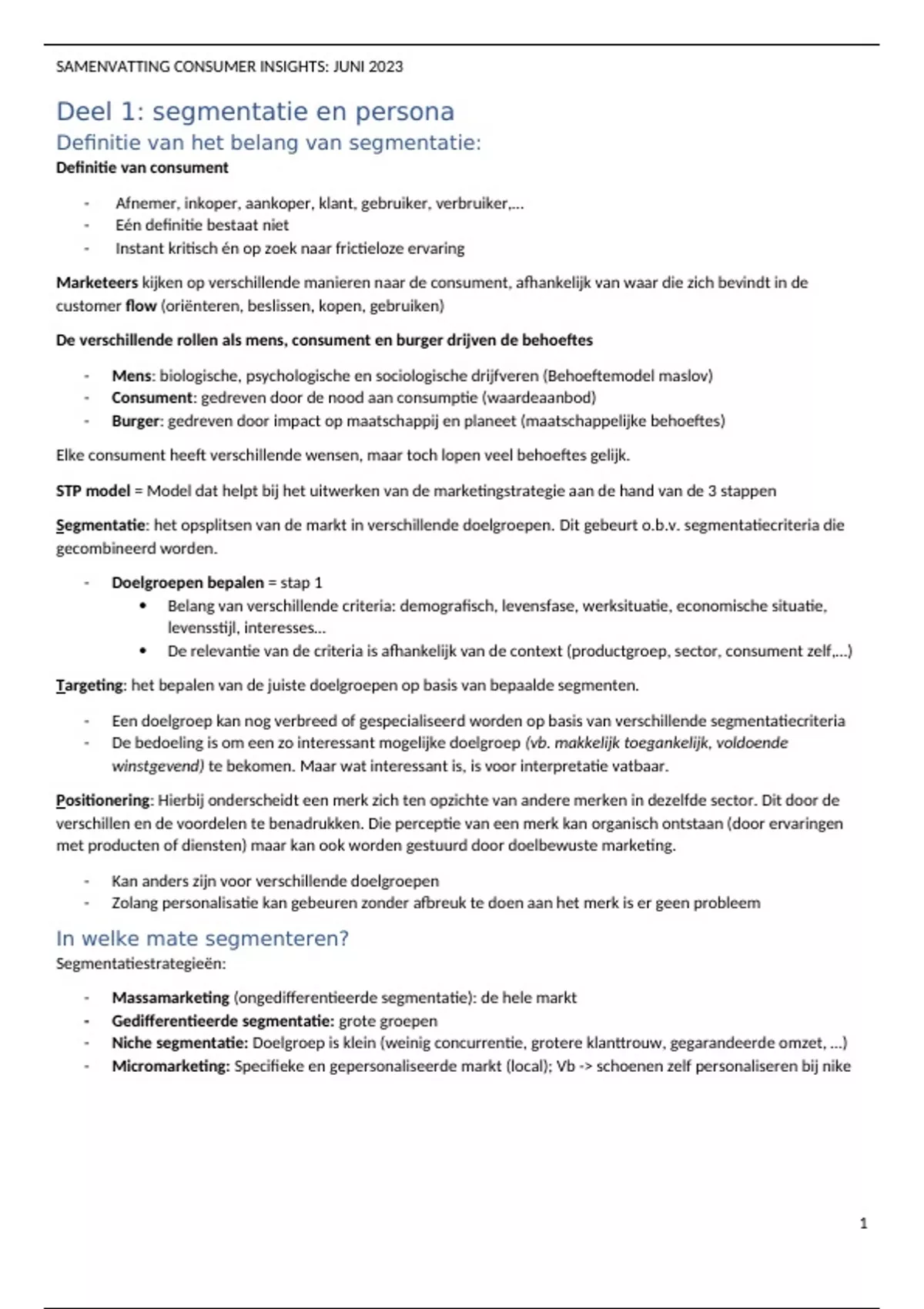 SAMENVATTING CONSUMER INSIGHTS: JUNI 2023

Deel 1: segmentatie en persona

Definitie van het belang van segmentatie:

Definitie van consument

- Afnemer, inkoper, aankoper, klant, gebruiker, verbruiker,...
- Eén definitie bestaat niet
- Instant kritisch én op zoek naar frictieloze ervaring

Marketeers kijken op verschillende manieren naar de consument, afhankelijk van waar die zich bevindt in de customer flow (oriënteren, beslissen, kopen, gebruiken)

De verschillende rollen als mens, consument en burger drijven de behoeftes

- Mens: biologische, psychologische en sociologische drijfveren (Behoeftemodel maslov)
- Consument: gedreven door de nood aan consumptie (waardeaanbod)
- Burger: gedreven door impact op maatschappij en planeet (maatschappelijke behoeftes)

Elke consument heeft verschillende wensen, maar toch lopen veel behoeftes gelijk.

STP model = Model dat helpt bij het uitwerken van de marketingstrategie aan de hand van de 3 stappen

Segmentatie: het opsplitsen van de markt in verschillende doelgroepen. Dit gebeurt o.b.v. segmentatiecriteria die gecombineerd worden.

- Doelgroepen bepalen = stap 1
  • Belang van verschillende criteria: demografisch, levensfase, werksituatie, economische situatie, levensstijl, interesses…
  • De relevantie van de criteria is afhankelijk van de context (productgroep, sector, consument zelf,…)

Targeting: het bepalen van de juiste doelgroepen op basis van bepaalde segmenten.

- Een doelgroep kan nog verbreed of gespecialiseerd worden op basis van verschillende segmentatiecriteria
- De bedoeling is om een zo interessant mogelijke doelgroep (vb. makkelijk toegankelijk, voldoende winstgevend) te bekomen. Maar wat interessant is, is voor interpretatie vatbaar.

Positionering: Hierbij onderscheidt een merk zich ten opzichte van andere merken in dezelfde sector. Dit door de verschillen en de voordelen te benadrukken. Die perceptie van een merk kan organisch ontstaan (door ervaringen met producten of diensten) maar kan ook worden gestuurd door doelbewuste marketing.

- Kan anders zijn voor verschillende doelgroepen
- Zolang personalisatie kan gebeuren zonder afbreuk te doen aan het merk is er geen probleem

In welke mate segmenteren?

Segmentatiestrategieën:

- Massamarketing (ongedifferentieerde segmentatie): de hele markt
- Gedifferentieerde segmentatie: grote groepen
- Niche segmentatie: Doelgroep is klein (weinig concurrentie, grotere klanttrouw, gegarandeerde omzet, …)
- Micromarketing: Specifieke en gepersonaliseerde markt (local); Vb -> schoenen zelf personaliseren bij nike

1